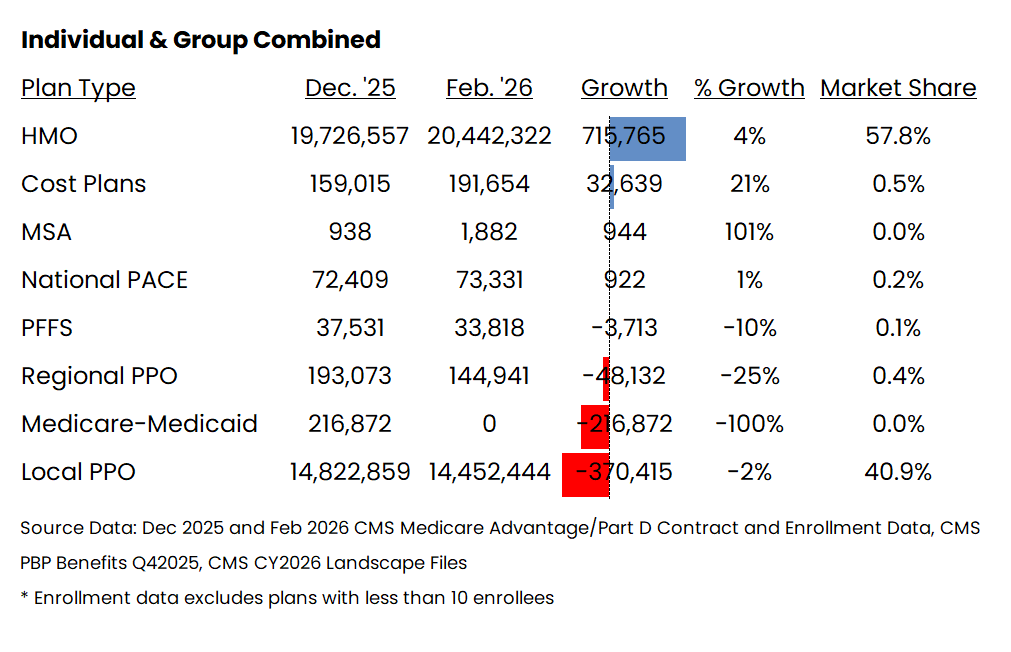 Individual & Group Combined

| Plan Type | Dec. '25 | Feb. '26 | Growth | % Growth | Market Share |
|---|---|---|---|---|---|
| HMO | 19,726,557 | 20,442,322 | 715,765 | 4% | 57.8% |
| Cost Plans | 159,015 | 191,654 | 32,639 | 21% | 0.5% |
| MSA | 938 | 1,882 | 944 | 101% | 0.0% |
| National PACE | 72,409 | 73,331 | 922 | 1% | 0.2% |
| PFFS | 37,531 | 33,818 | -3,713 | -10% | 0.1% |
| Regional PPO | 193,073 | 144,941 | -48,132 | -25% | 0.4% |
| Medicare-Medicaid | 216,872 | 0 | -216,872 | -100% | 0.0% |
| Local PPO | 14,822,859 | 14,452,444 | -370,415 | -2% | 40.9% |

Source Data: Dec 2025 and Feb 2026 CMS Medicare Advantage/Part D Contract and Enrollment Data, CMS PBP Benefits Q42025, CMS CY2026 Landscape Files

* Enrollment data excludes plans with less than 10 enrollees